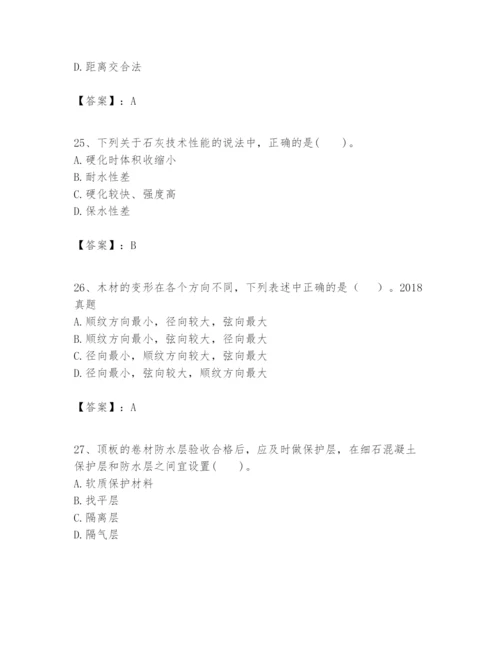 D.距离交合法

【答案】：A

25、下列关于石灰技术性能的说法中，正确的是(　　)。
A.硬化时体积收缩小
B.耐水性差
C.硬化较快、强度高
D.保水性差

【答案】：B

26、木材的变形在各个方向不同，下列表述中正确的是（　　）。2018真题
A.顺纹方向最小，径向较大，弦向最大
B.顺纹方向最小，弦向较大，径向最大
C.径向最小，顺纹方向较大，弦向最大
D.径向最小，弦向较大，顺纹方向最大

【答案】：A

27、顶板的卷材防水层验收合格后，应及时做保护层，在细石混凝土保护层和防水层之间宜设置(　　)。
A.软质保护材料
B.找平层
C.隔离层
D.隔气层